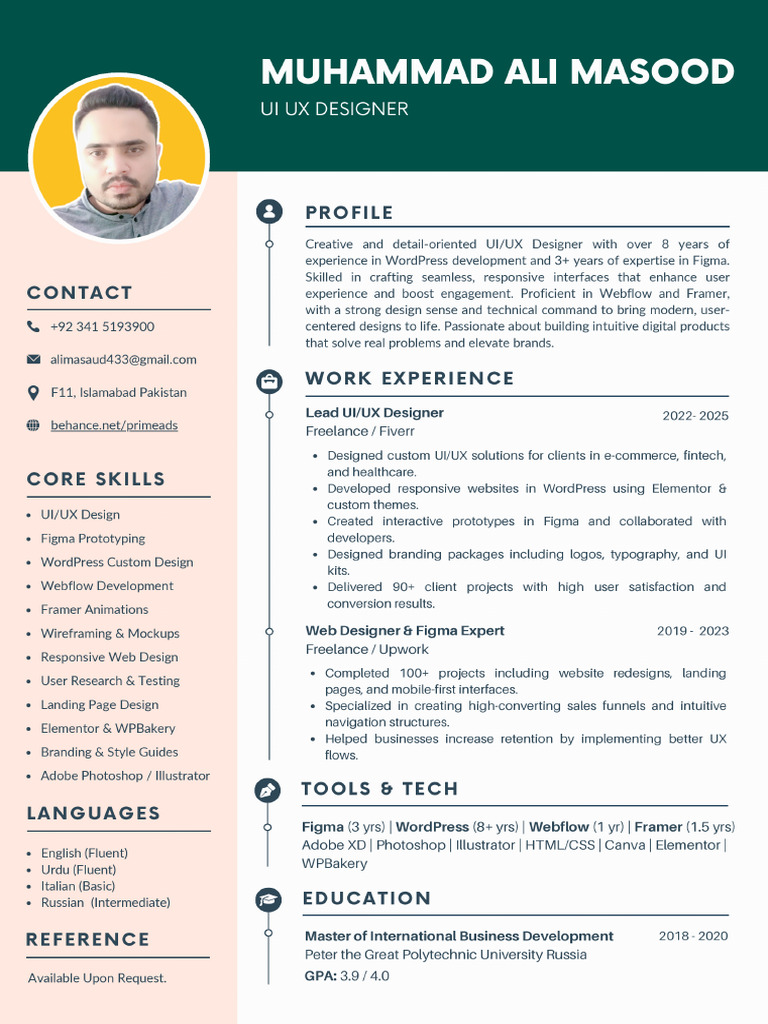 MUHAMMAD ALI MASOOD
UI UX DESIGNER

CONTACT

+92 341 5193900

alimasaud433@gmail.com

F11, Islamabad Pakistan

behance.net/primeads

CORE SKILLS

- UI/UX Design
- Figma Prototyping
- WordPress Custom Design
- Webflow Development
- Framer Animations
- Wireframing & Mockups
- Responsive Web Design
- User Research & Testing
- Landing Page Design
- Elementor & WPBakery
- Branding & Style Guides
- Adobe Photoshop / Illustrator

LANGUAGES

- English (Fluent)
- Urdu (Fluent)
- Italian (Basic)
- Russian (Intermediate)

REFERENCE

Available Upon Request.

PROFILE

Creative and detail-oriented UI/UX Designer with over 8 years of experience in WordPress development and 3+ years of expertise in Figma. Skilled in crafting seamless, responsive interfaces that enhance user experience and boost engagement. Proficient in Webflow and Framer, with a strong design sense and technical command to bring modern, user-centered designs to life. Passionate about building intuitive digital products that solve real problems and elevate brands.

WORK EXPERIENCE

Lead UI/UX Designer 2022- 2025
Freelance / Fiverr

- Designed custom UI/UX solutions for clients in e-commerce, fintech, and healthcare.
- Developed responsive websites in WordPress using Elementor & custom themes.
- Created interactive prototypes in Figma and collaborated with developers.
- Designed branding packages including logos, typography, and UI kits.
- Delivered 90+ client projects with high user satisfaction and conversion results.

Web Designer & Figma Expert 2019 - 2023
Freelance / Upwork

- Completed 100+ projects including website redesigns, landing pages, and mobile-first interfaces.
- Specialized in creating high-converting sales funnels and intuitive navigation structures.
- Helped businesses increase retention by implementing better UX flows.

TOOLS & TECH

Figma (3 yrs) | WordPress (8+ yrs) | Webflow (1 yr) | Framer (1.5 yrs) Adobe XD | Photoshop | Illustrator | HTML/CSS | Canva | Elementor | WPBakery

EDUCATION

Master of International Business Development 2018 - 2020
Peter the Great Polytechnic University Russia
GPA: 3.9 / 4.0